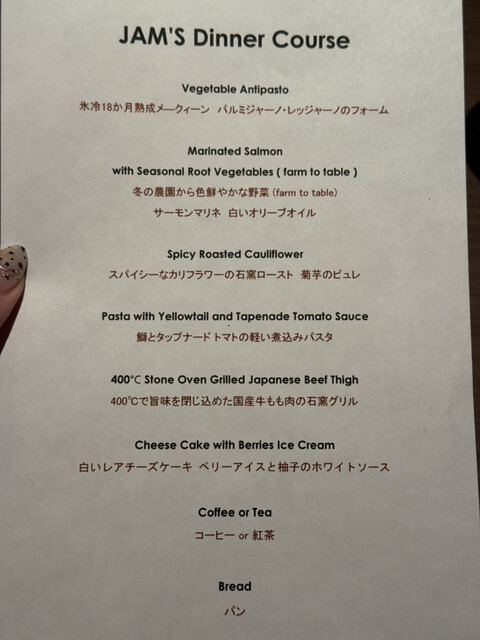 JAM'S Dinner Course

Vegetable Antipasto
氷冷18か月熟成メークィーン パルミジャーノ・レッジャーノのフォーム

Marinated Salmon
with Seasonal Root Vegetables ( farm to table )
冬の農園から色鮮やかな野菜(farm to table)
サーモンマリネ 白いオリーブオイル

Spicy Roasted Cauliflower
スパイシーなカリフラワーの石窯ロースト 菊芋のピュレ

Pasta with Yellowtail and Tapenade Tomato Sauce
鰤とタップナード トマトの軽い煮込みパスタ

400°C Stone Oven Grilled Japanese Beef Thigh
400℃で旨味を閉じ込めた国産牛もも肉の石窯グリル

Cheese Cake with Berries Ice Cream
白いレアチーズケーキ ベリーアイスと柚子のホワイトソース

Coffee or Tea
コーヒー or 紅茶

Bread
パン